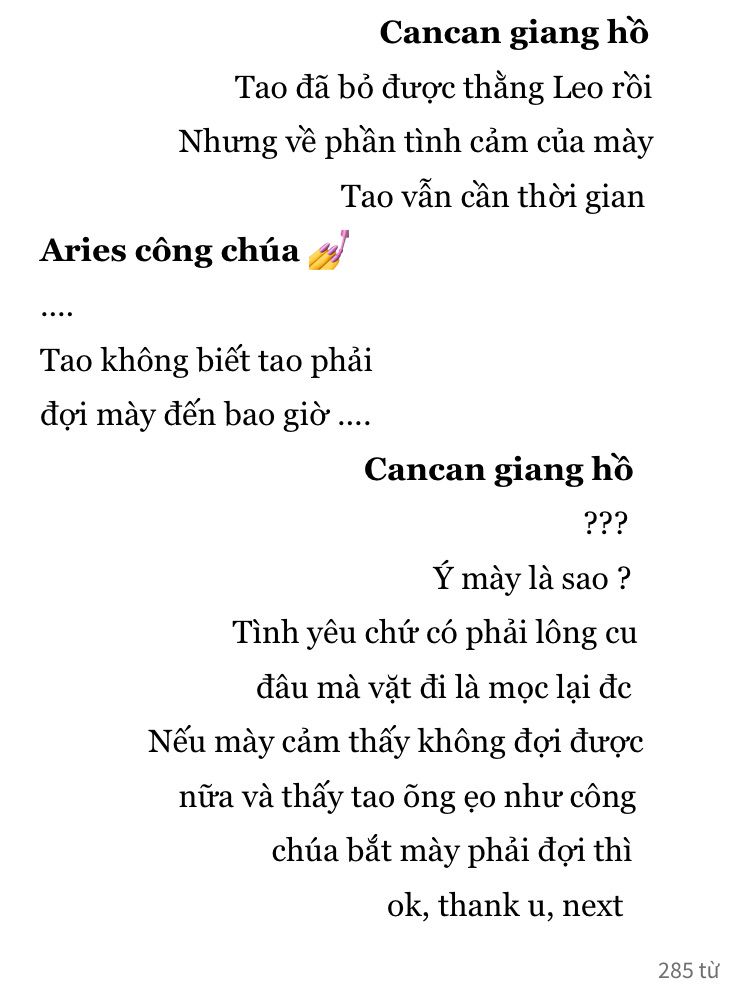 **Cancan giang hồ**

Tao đã bỏ được thằng Leo rồi

Nhưng về phần tình cảm của mày

Tao vẫn cần thời gian

**Aries công chúa** 💅

....

Tao không biết tao phải

đợi mày đến bao giờ ....

**Cancan giang hồ**

???

Ý mày là sao ?

Tình yêu chứ có phải lông cu

đâu mà vặt đi là mọc lại đc

Nếu mày cảm thấy không đợi được

nữa và thấy tao õng ẹo như công

chúa bắt mày phải đợi thì

ok, thank u, next

285 từ